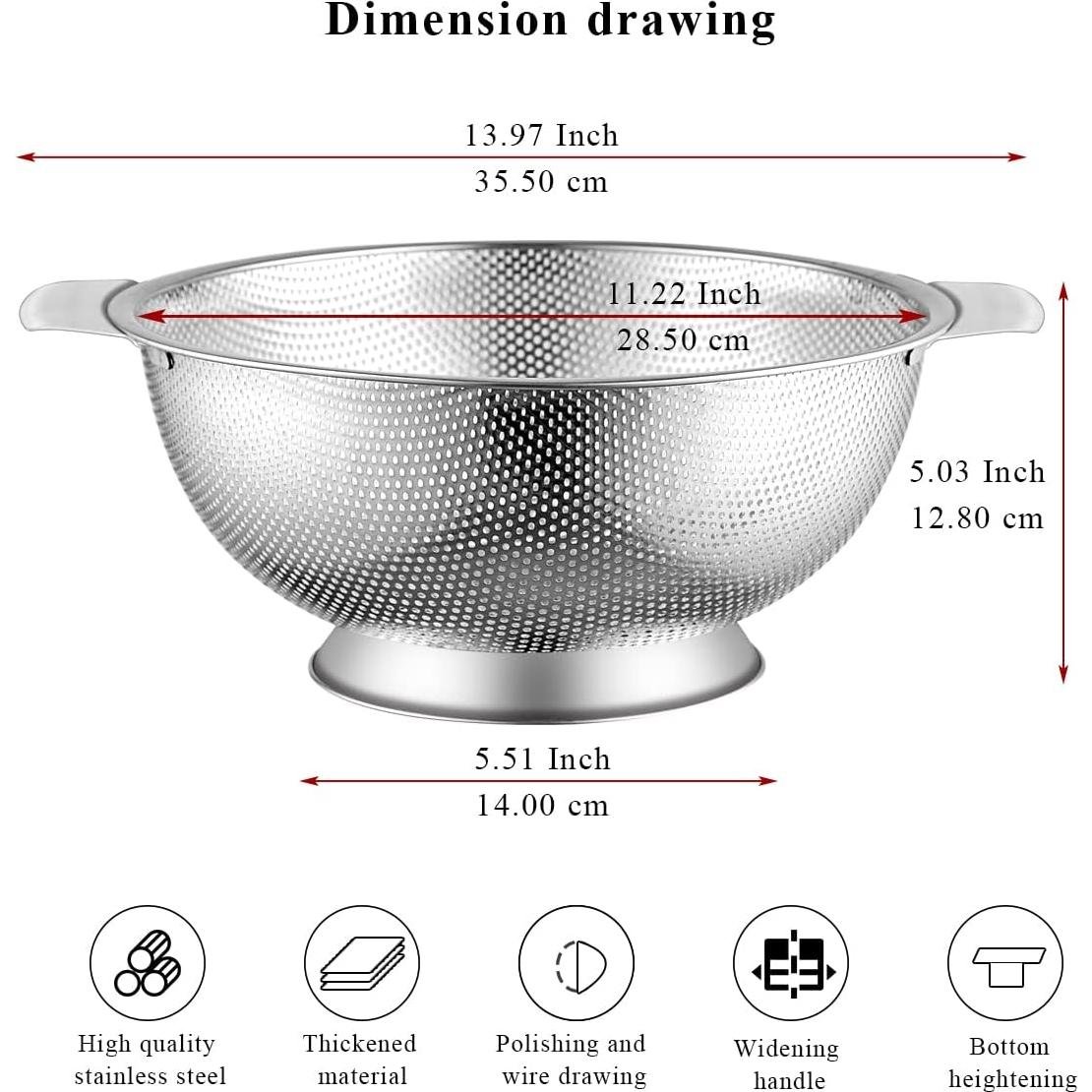 Dimension drawing

13.97 Inch
35.50 cm

11.22 Inch
28.50 cm

5.03 Inch
12.80 cm

5.51 Inch
14.00 cm

High quality stainless steel

Thickened material

Polishing and wire drawing

Widening handle

Bottom heightening